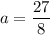 $a = \frac{27}{8}$